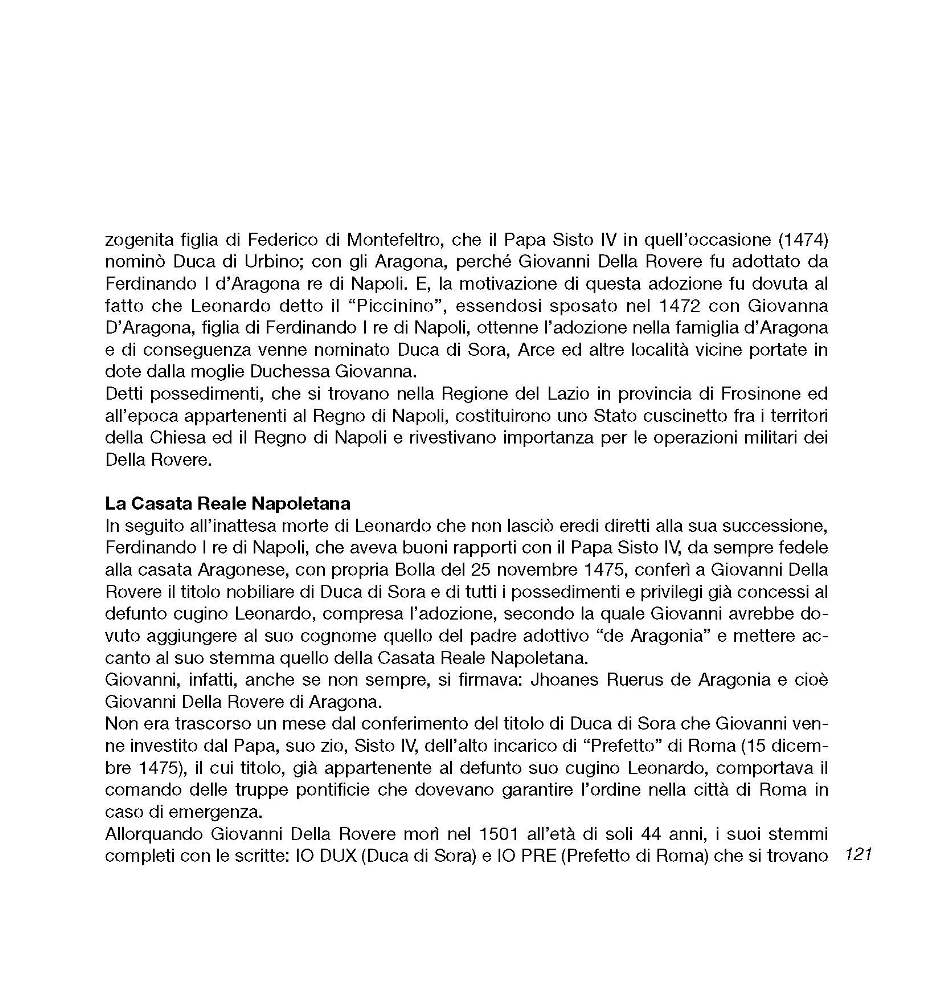 zogenita figlia di Federico di Montefeltro, che il Papa Sisto IV in quell'occasione (1474) nominò Duca di Urbino; con gli Aragona, perché Giovanni Della Rovere fu adottato da Ferdinando I d'Aragona re di Napoli. E, la motivazione di questa adozione fu dovuta al fatto che Leonardo detto il "Piccinino", essendosi sposato nel 1472 con Giovanna D'Aragona, figlia di Ferdinando I re di Napoli, ottenne l'adozione nella famiglia d'Aragona e di conseguenza venne nominato Duca di Sora, Arce ed altre località vicine portate in dote dalla moglie Duchessa Giovanna.
Detti possedimenti, che si trovano nella Regione del Lazio in provincia di Frosinone ed all'epoca appartenenti al Regno di Napoli, costituirono uno Stato cuscinetto fra i territori della Chiesa ed il Regno di Napoli e rivestivano importanza per le operazioni militari dei Della Rovere.

La Casata Reale Napoletana
In seguito all'inattesa morte di Leonardo che non lasciò eredi diretti alla sua successione, Ferdinando I re di Napoli, che aveva buoni rapporti con il Papa Sisto IV, da sempre fedele alla casata Aragonese, con propria Bolla del 25 novembre 1475, conferì a Giovanni Della Rovere il titolo nobiliare di Duca di Sora e di tutti i possedimenti e privilegi già concessi al defunto cugino Leonardo, compresa l'adozione, secondo la quale Giovanni avrebbe dovuto aggiungere al suo cognome quello del padre adottivo "de Aragonia" e mettere accanto al suo stemma quello della Casata Reale Napoletana.
Giovanni, infatti, anche se non sempre, si firmava: Jhoanes Ruerus de Aragonia e cioè Giovanni Della Rovere di Aragona.
Non era trascorso un mese dal conferimento del titolo di Duca di Sora che Giovanni venne investito dal Papa, suo zio, Sisto IV, dell'alto incarico di "Prefetto" di Roma (15 dicembre 1475), il cui titolo, già appartenente al defunto suo cugino Leonardo, comportava il comando delle truppe pontificie che dovevano garantire l'ordine nella città di Roma in caso di emergenza.
Allorquando Giovanni Della Rovere morì nel 1501 all'età di soli 44 anni, i suoi stemmi completi con le scritte: IO DUX (Duca di Sora) e IO PRE (Prefetto di Roma) che si trovano

121